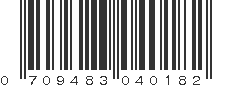 0 709483 040182